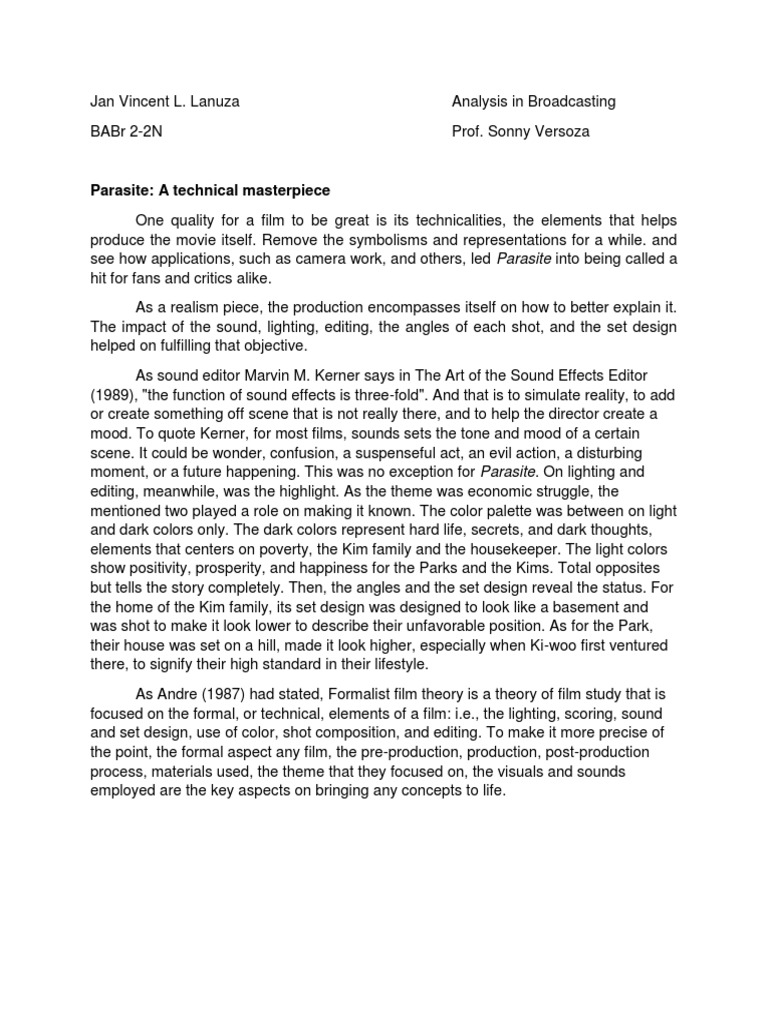 Jan Vincent L. Lanuza

BABr 2-2N

Analysis in Broadcasting

Prof. Sonny Versoza

Parasite: A technical masterpiece

One quality for a film to be great is its technicalities, the elements that helps produce the movie itself. Remove the symbolisms and representations for a while. and see how applications, such as camera work, and others, led Parasite into being called a hit for fans and critics alike.

As a realism piece, the production encompasses itself on how to better explain it. The impact of the sound, lighting, editing, the angles of each shot, and the set design helped on fulfilling that objective.

As sound editor Marvin M. Kerner says in The Art of the Sound Effects Editor (1989), "the function of sound effects is three-fold". And that is to simulate reality, to add or create something off scene that is not really there, and to help the director create a mood. To quote Kerner, for most films, sounds sets the tone and mood of a certain scene. It could be wonder, confusion, a suspenseful act, an evil action, a disturbing moment, or a future happening. This was no exception for Parasite. On lighting and editing, meanwhile, was the highlight. As the theme was economic struggle, the mentioned two played a role on making it known. The color palette was between on light and dark colors only. The dark colors represent hard life, secrets, and dark thoughts, elements that centers on poverty, the Kim family and the housekeeper. The light colors show positivity, prosperity, and happiness for the Parks and the Kims. Total opposites but tells the story completely. Then, the angles and the set design reveal the status. For the home of the Kim family, its set design was designed to look like a basement and was shot to make it look lower to describe their unfavorable position. As for the Park, their house was set on a hill, made it look higher, especially when Ki-woo first ventured there, to signify their high standard in their lifestyle.

As Andre (1987) had stated, Formalist film theory is a theory of film study that is focused on the formal, or technical, elements of a film: i.e., the lighting, scoring, sound and set design, use of color, shot composition, and editing. To make it more precise of the point, the formal aspect any film, the pre-production, production, post-production process, materials used, the theme that they focused on, the visuals and sounds employed are the key aspects on bringing any concepts to life.